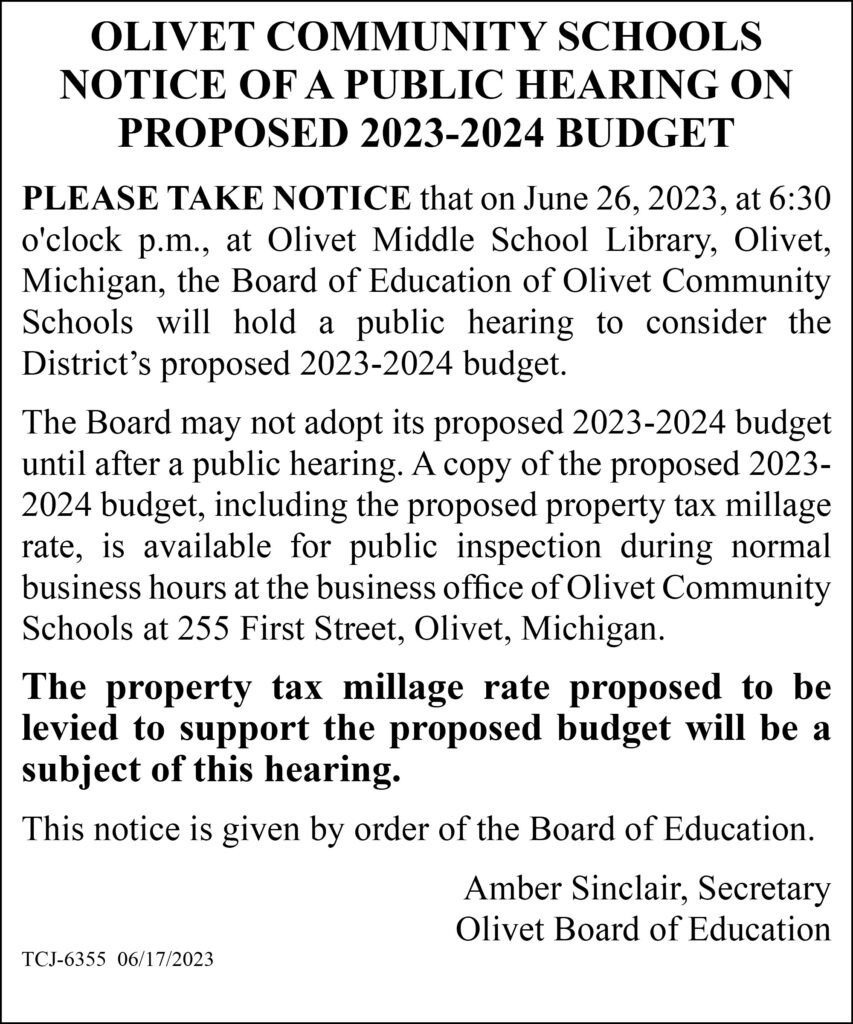 OLIVET COMMUNITY SCHOOLS
NOTICE OF A PUBLIC HEARING ON
PROPOSED 2023-2024 BUDGET

PLEASE TAKE NOTICE that on June 26, 2023, at 6:30 o'clock p.m., at Olivet Middle School Library, Olivet, Michigan, the Board of Education of Olivet Community Schools will hold a public hearing to consider the District's proposed 2023-2024 budget.

The Board may not adopt its proposed 2023-2024 budget until after a public hearing. A copy of the proposed 2023-2024 budget, including the proposed property tax millage rate, is available for public inspection during normal business hours at the business office of Olivet Community Schools at 255 First Street, Olivet, Michigan.

The property tax millage rate proposed to be levied to support the proposed budget will be a subject of this hearing.

This notice is given by order of the Board of Education.

Amber Sinclair, Secretary
Olivet Board of Education

TCJ-6355 06/17/2023